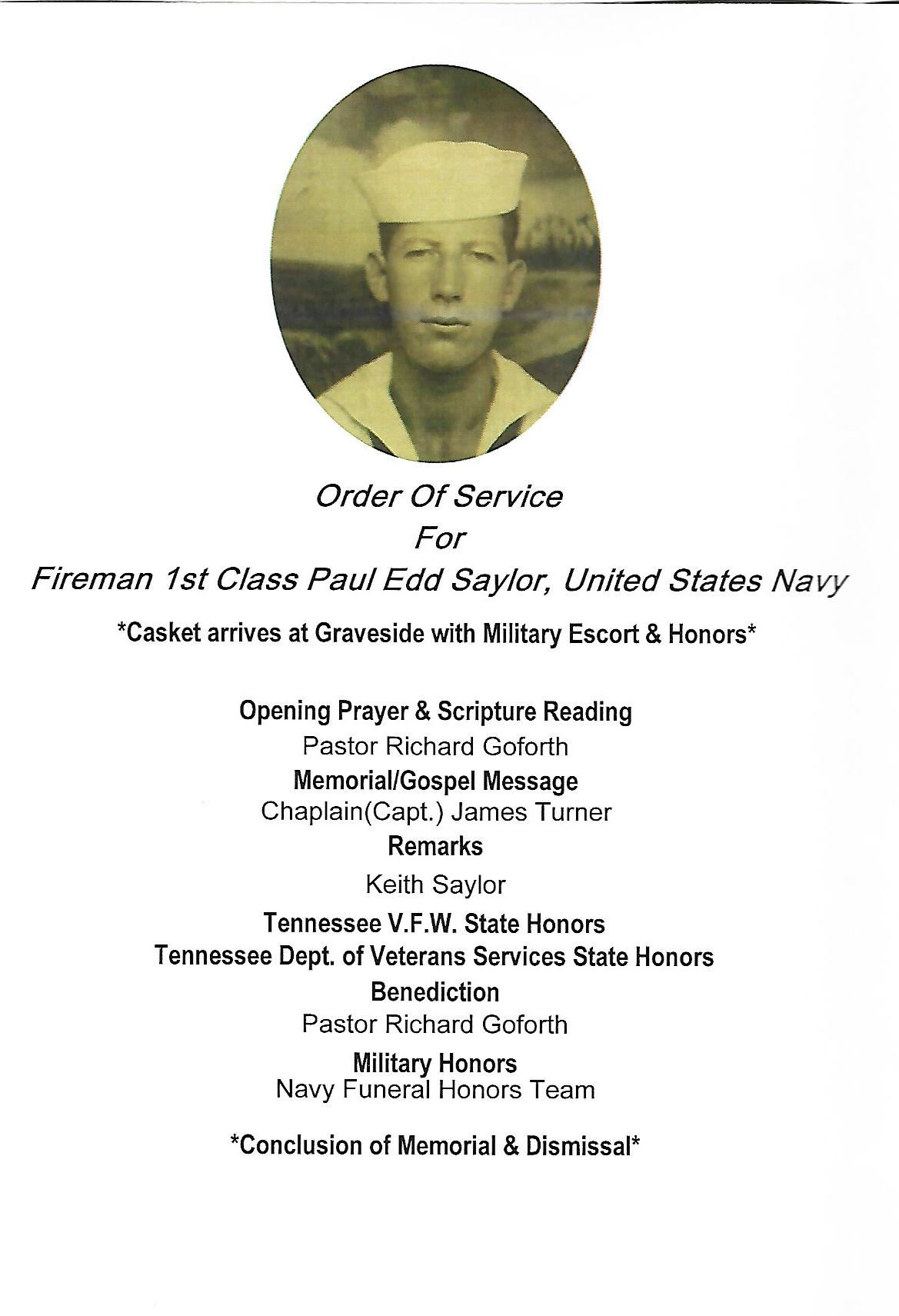 Order Of Service
For
Fireman 1st Class Paul Edd Saylor, United States Navy

*Casket arrives at Graveside with Military Escort & Honors*

Opening Prayer & Scripture Reading
Pastor Richard Goforth
Memorial/Gospel Message
Chaplain(Capt.) James Turner
Remarks
Keith Saylor
Tennessee V.F.W. State Honors
Tennessee Dept. of Veterans Services State Honors
Benediction
Pastor Richard Goforth
Military Honors
Navy Funeral Honors Team

*Conclusion of Memorial & Dismissal*